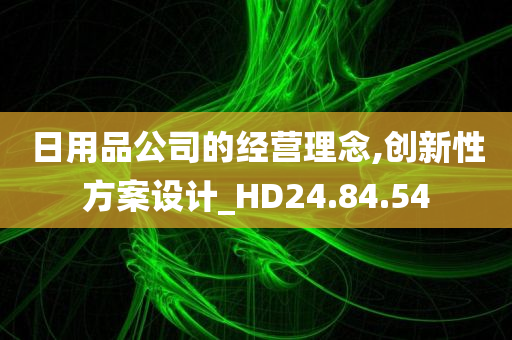 日用品公司的经营理念,创新性方案设计_HD24.84.54